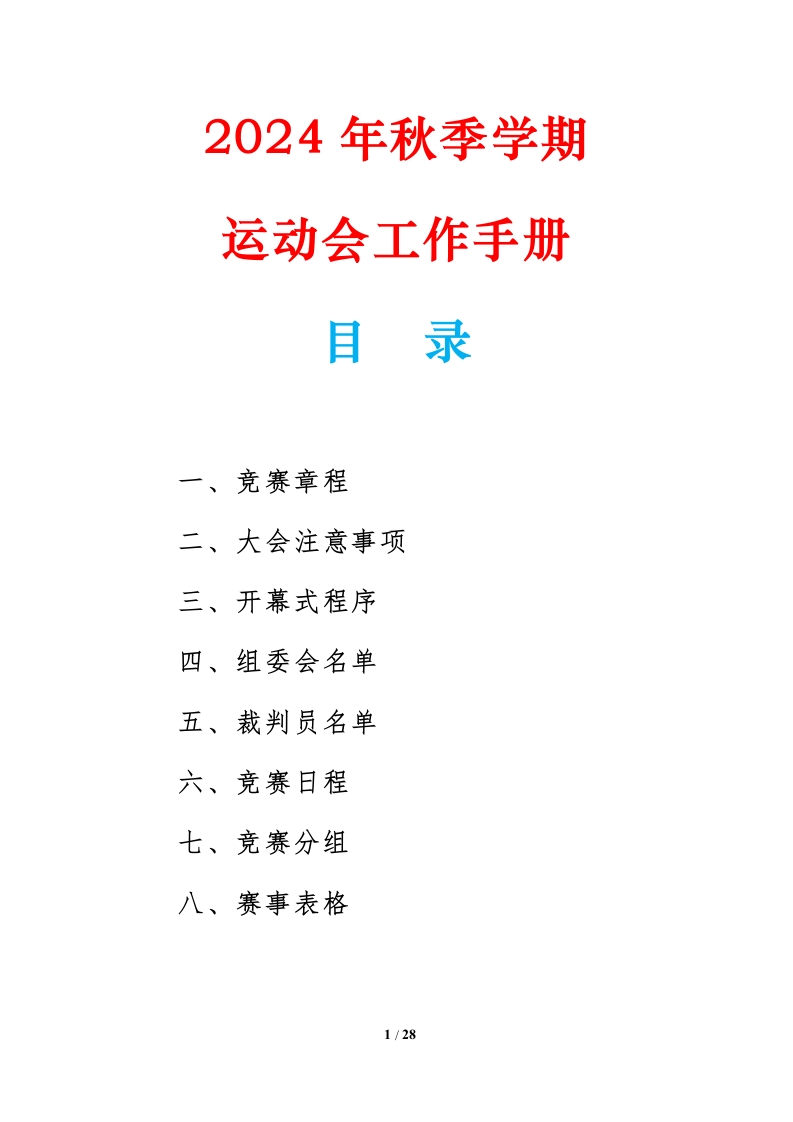 2024 年秋季学期

运动会工作手册

目　录

一、竞赛章程

二、大会注意事项

三、开幕式程序

四、组委会名单

五、裁判员名单

六、竞赛日程

七、竞赛分组

八、赛事表格

1 / 28